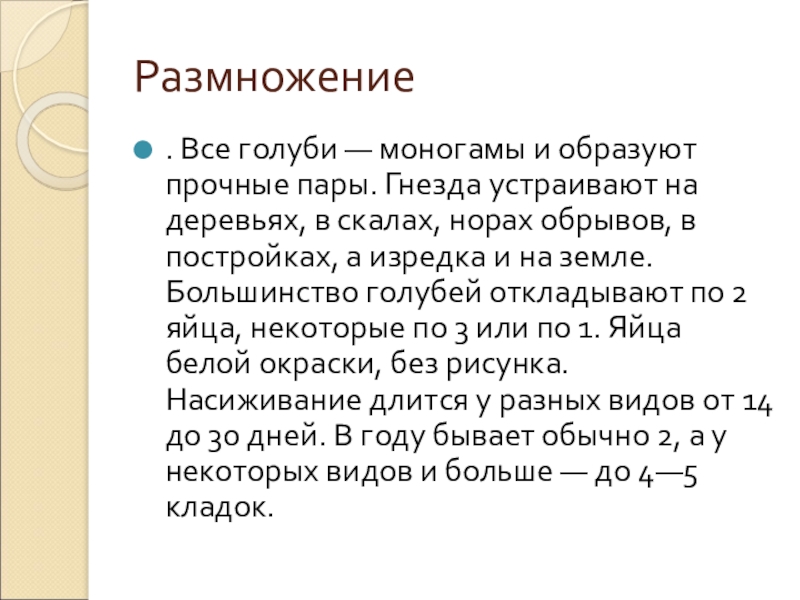 Размножение

• . Все голуби — моногамы и образуют прочные пары. Гнезда устраивают на деревьях, в скалах, норах обрывов, в постройках, а изредка и на земле. Большинство голубей откладывают по 2 яйца, некоторые по 3 или по 1. Яйца белой окраски, без рисунка. Насиживание длится у разных видов от 14 до 30 дней. В году бывает обычно 2, а у некоторых видов и больше — до 4—5 кладок.